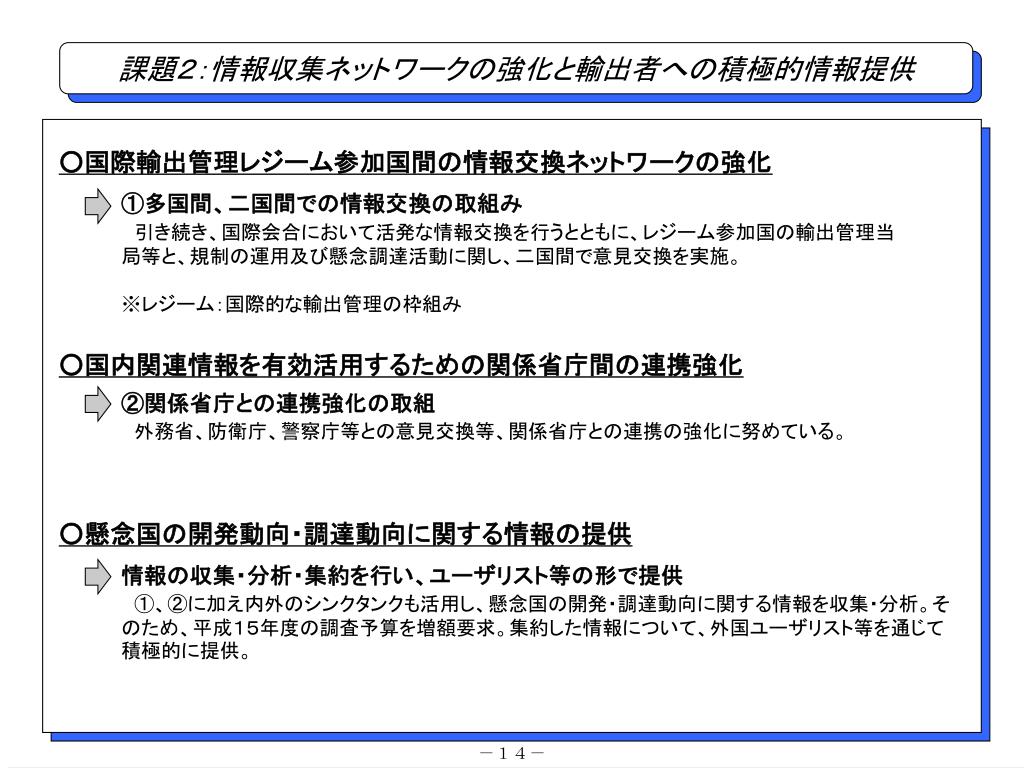 課題2：情報収集ネットワークの強化と輸出者への積極的情報提供

○国際輸出管理レジーム参加国間の情報交換ネットワークの強化

①多国間、二国間での情報交換の取組み

引き続き、国際会合において活発な情報交換を行うとともに、レジーム参加国の輸出管理当局等と、規制の運用及び懸念調達活動に関し、二国間で意見交換を実施。

※レジーム：国際的な輸出管理の枠組み

○国内関連情報を有効活用するための関係省庁間の連携強化

②関係省庁との連携強化の取組

外務省、防衛庁、警察庁等との意見交換等、関係省庁との連携の強化に努めている。

○懸念国の開発動向・調達動向に関する情報の提供

情報の収集・分析・集約を行い、ユーザリスト等の形で提供

①、②に加え内外のシンクタンクも活用し、懸念国の開発・調達動向に関する情報を収集・分析。そのため、平成15年度の調査予算を増額要求。集約した情報について、外国ユーザリスト等を通じて積極的に提供。

－14－